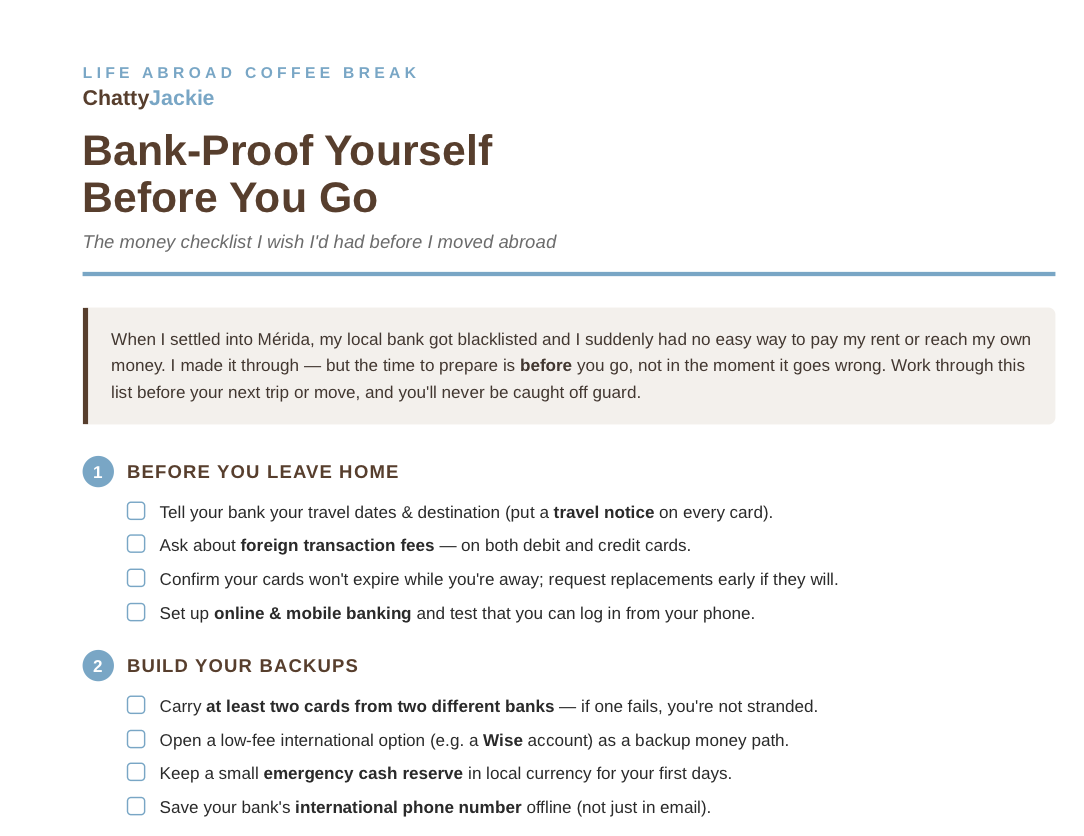 LIFE ABROAD COFFEE BREAK
ChattyJackie

Bank-Proof Yourself Before You Go

The money checklist I wish I'd had before I moved abroad

When I settled into Mérida, my local bank got blacklisted and I suddenly had no easy way to pay my rent or reach my own money. I made it through — but the time to prepare is before you go, not in the moment it goes wrong. Work through this list before your next trip or move, and you'll never be caught off guard.

1 BEFORE YOU LEAVE HOME

Tell your bank your travel dates & destination (put a travel notice on every card).

Ask about foreign transaction fees — on both debit and credit cards.

Confirm your cards won't expire while you're away; request replacements early if they will.

Set up online & mobile banking and test that you can log in from your phone.

2 BUILD YOUR BACKUPS

Carry at least two cards from two different banks — if one fails, you're not stranded.

Open a low-fee international option (e.g. a Wise account) as a backup money path.

Keep a small emergency cash reserve in local currency for your first days.

Save your bank's international phone number offline (not just in email).